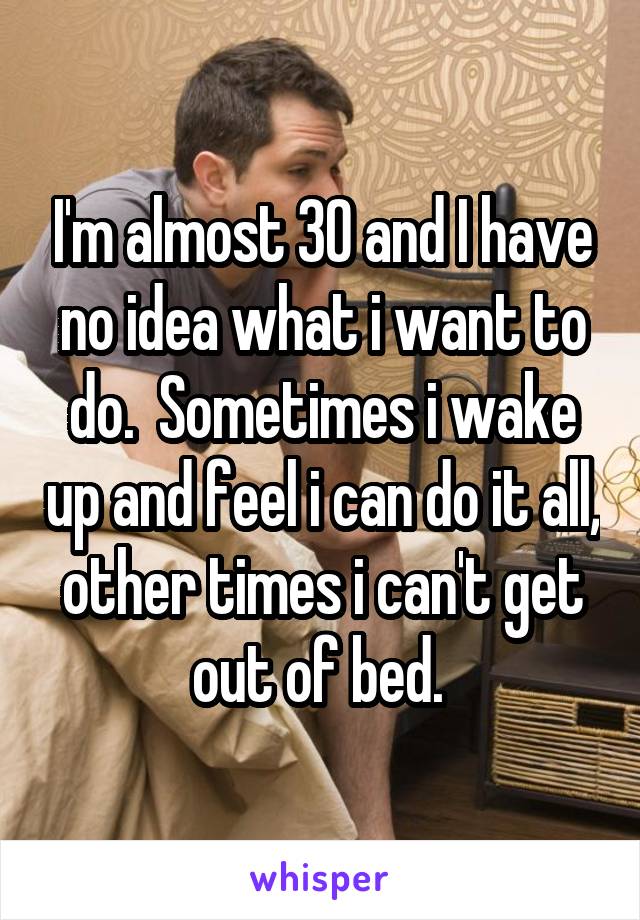 I'm almost 30 and I have no idea what i want to do.  Sometimes i wake up and feel i can do it all, other times i can't get out of bed.

whisper